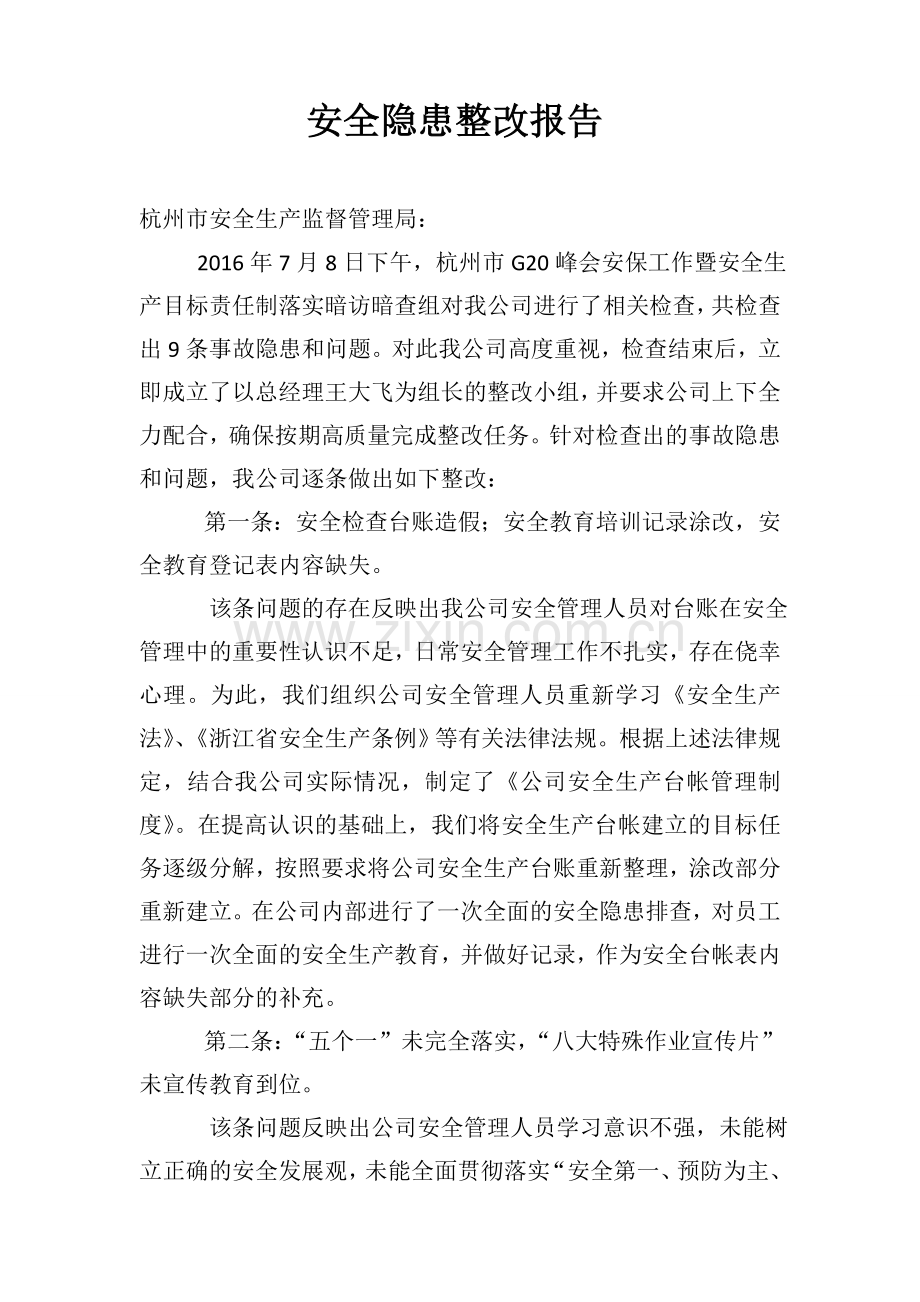 安全隐患整改报告

杭州市安全生产监督管理局：

2016年7月8日下午，杭州市G20峰会安保工作暨安全生产目标责任制落实暗访暗查组对我公司进行了相关检查，共检查出9条事故隐患和问题。对此我公司高度重视，检查结束后，立即成立了以总经理王大飞为组长的整改小组，并要求公司上下全力配合，确保按期高质量完成整改任务。针对检查出的事故隐患和问题，我公司逐条做出如下整改：

第一条：安全检查台账造假；安全教育培训记录涂改，安全教育登记表内容缺失。

该条问题的存在反映出我公司安全管理人员对台账在安全管理中的重要性认识不足，日常安全管理工作不扎实，存在侥幸心理。为此，我们组织公司安全管理人员重新学习《安全生产法》、《浙江省安全生产条例》等有关法律法规。根据上述法律规定，结合我公司实际情况，制定了《公司安全生产台帐管理制度》。在提高认识的基础上，我们将安全生产台帐建立的目标任务逐级分解，按照要求将公司安全生产台账重新整理，涂改部分重新建立。在公司内部进行了一次全面的安全隐患排查，对员工进行一次全面的安全生产教育，并做好记录，作为安全台帐表内容缺失部分的补充。

第二条：“五个一”未完全落实，“八大特殊作业宣传片”未宣传教育到位。

该条问题反映出公司安全管理人员学习意识不强，未能树立正确的安全发展观，未能全面贯彻落实“安全第一、预防为主、

www.zixin.com.cn